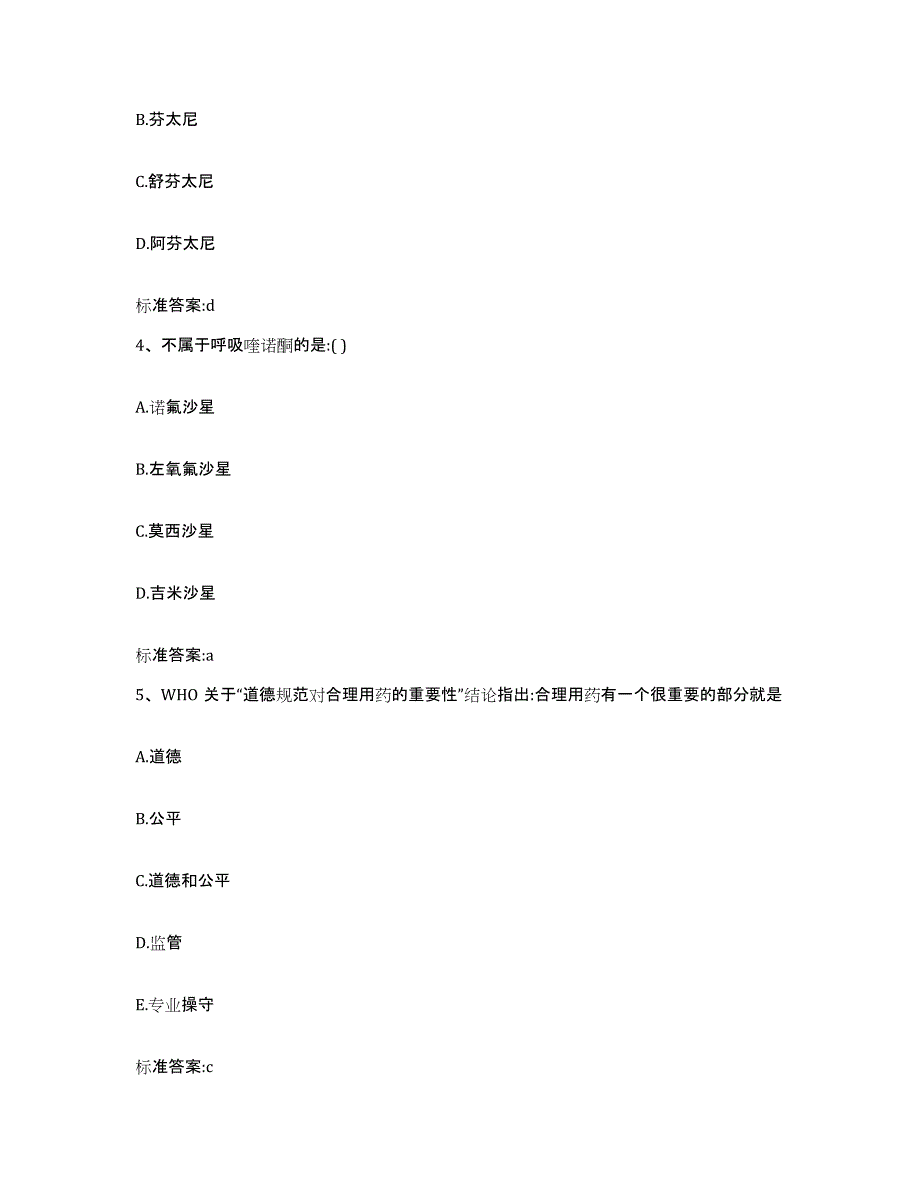 B.芬太尼

C.舒芬太尼

D.阿芬太尼

标准答案:d

4、不属于呼吸喹诺酮的是:( )

A.诺氟沙星

B.左氧氟沙星

C.莫西沙星

D.吉米沙星

标准答案:a

5、WHO 关于“道德规范对合理用药的重要性”结论指出:合理用药有一个很重要的部分就是

A.道德

B.公平

C.道德和公平

D.监管

E.专业操守

标准答案:c